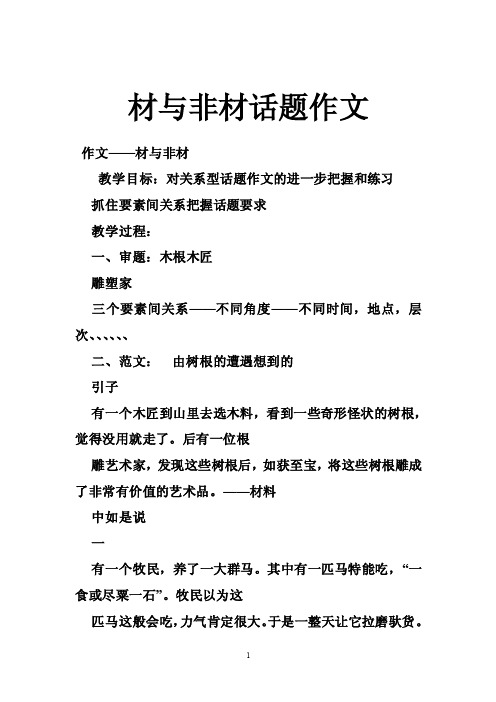 材与非材话题作文

作文——材与非材

教学目标：对关系型话题作文的进一步把握和练习

抓住要素间关系把握话题要求

教学过程：

一、审题：木根木匠

雕塑家

三个要素间关系——不同角度——不同时间，地点，层次、、、、、、

二、范文： 由树根的遭遇想到的

引子

有一个木匠到山里去选木料，看到一些奇形怪状的树根，觉得没用就走了。后有一位根

雕艺术家，发现这些树根后，如获至宝，将这些树根雕成了非常有价值的艺术品。——材料

中如是说

一

有一个牧民，养了一大群马。其中有一匹马特能吃，“一食或尽粟一石”。牧民以为这

匹马这般会吃，力气肯定很大。于是一整天让它拉磨驮货。

1